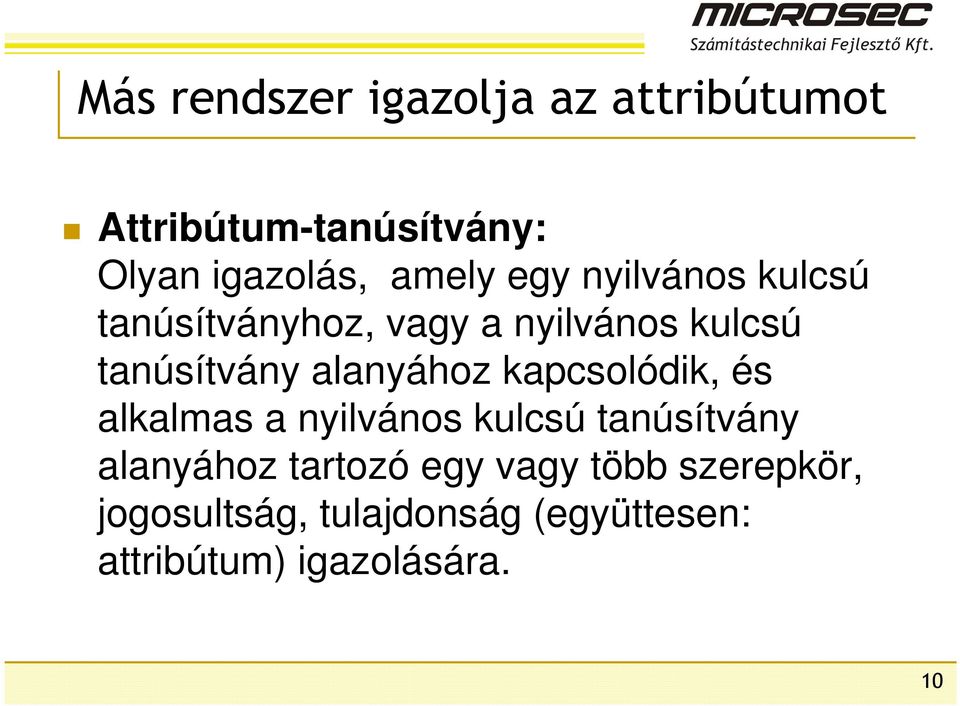 MICROSEC
Számítástechnikai Fejlesztő Kft.

Más rendszer igazolja az attribútumot

Attribútum-tanúsítvány:
Olyan igazolás, amely egy nyilvános kulcsú tanúsítványhoz, vagy a nyilvános kulcsú tanúsítvány alanyához kapcsolódik, és alkalmas a nyilvános kulcsú tanúsítvány alanyához tartozó egy vagy több szerepkör, jogosultság, tulajdonság (együttesen: attribútum) igazolására.

10